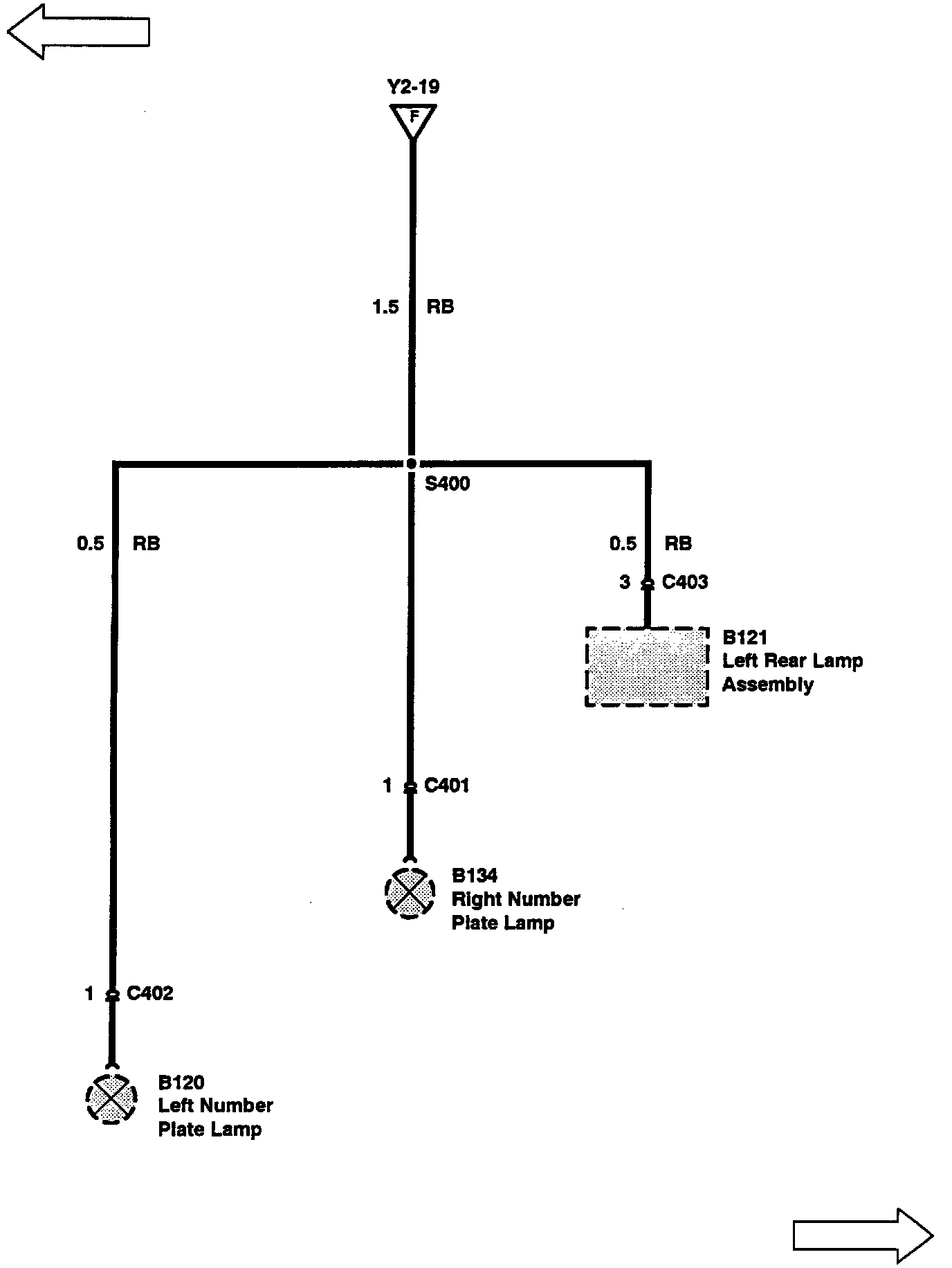 Y2-19

F

1.5 RB

S400

0.5 RB

0.5 RB

3 C403

B121
Left Rear Lamp
Assembly

1 C401

B134
Right Number
Plate Lamp

1 C402

B120
Left Number
Plate Lamp